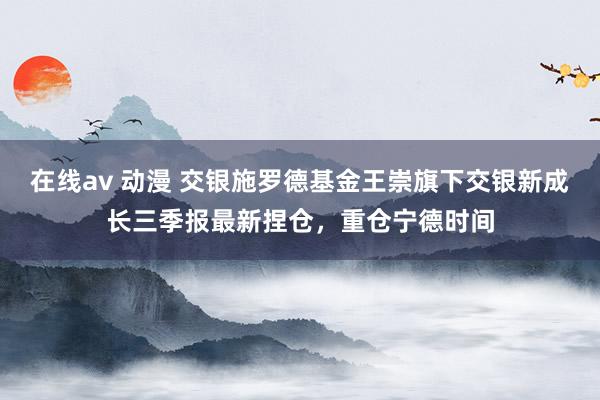 在线av 动漫 交银施罗德基金王崇旗下交银新成长三季报最新捏仓，重仓宁德时间